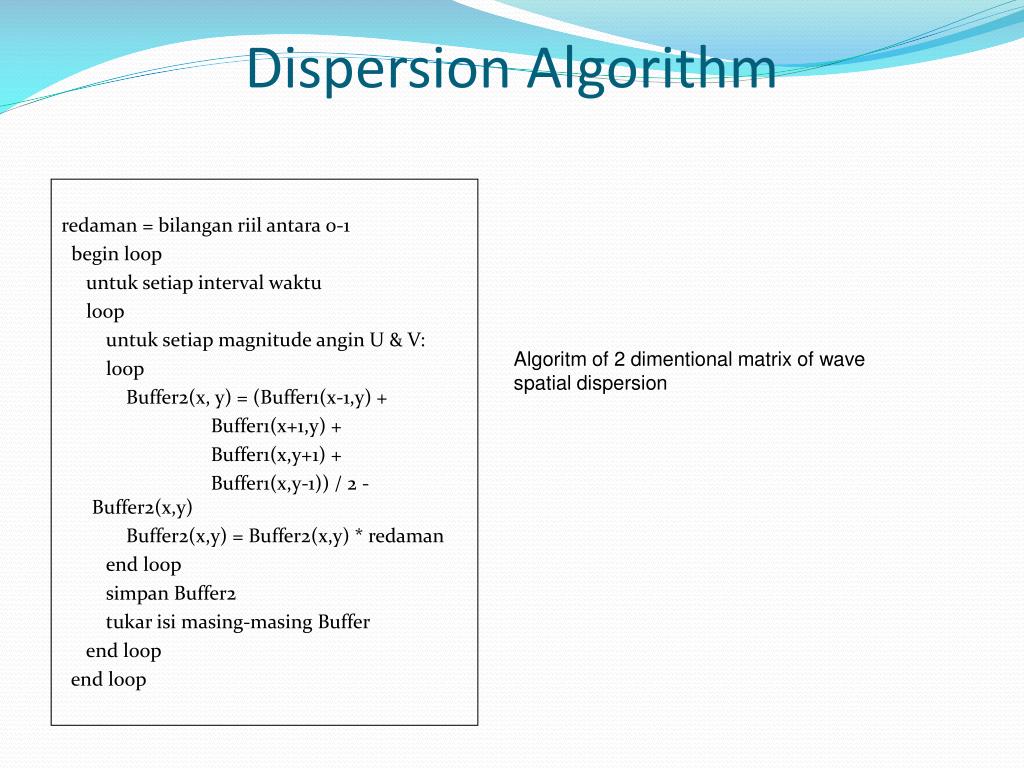 Dispersion Algorithm

redaman = bilangan riil antara 0-1
begin loop
untuk setiap interval waktu
loop
untuk setiap magnitude angin U & V:
loop
Buffer2(x, y) = (Buffer1(x-1,y) +
Buffer1(x+1,y) +
Buffer1(x,y+1) +
Buffer1(x,y-1)) / 2 -
Buffer2(x,y)
Buffer2(x,y) = Buffer2(x,y) * redaman
end loop
simpan Buffer2
tukar isi masing-masing Buffer
end loop
end loop

Algoritm of 2 dimentional matrix of wave spatial dispersion